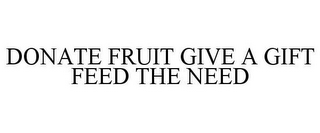 DONATE FRUIT GIVE A GIFT FEED THE NEED